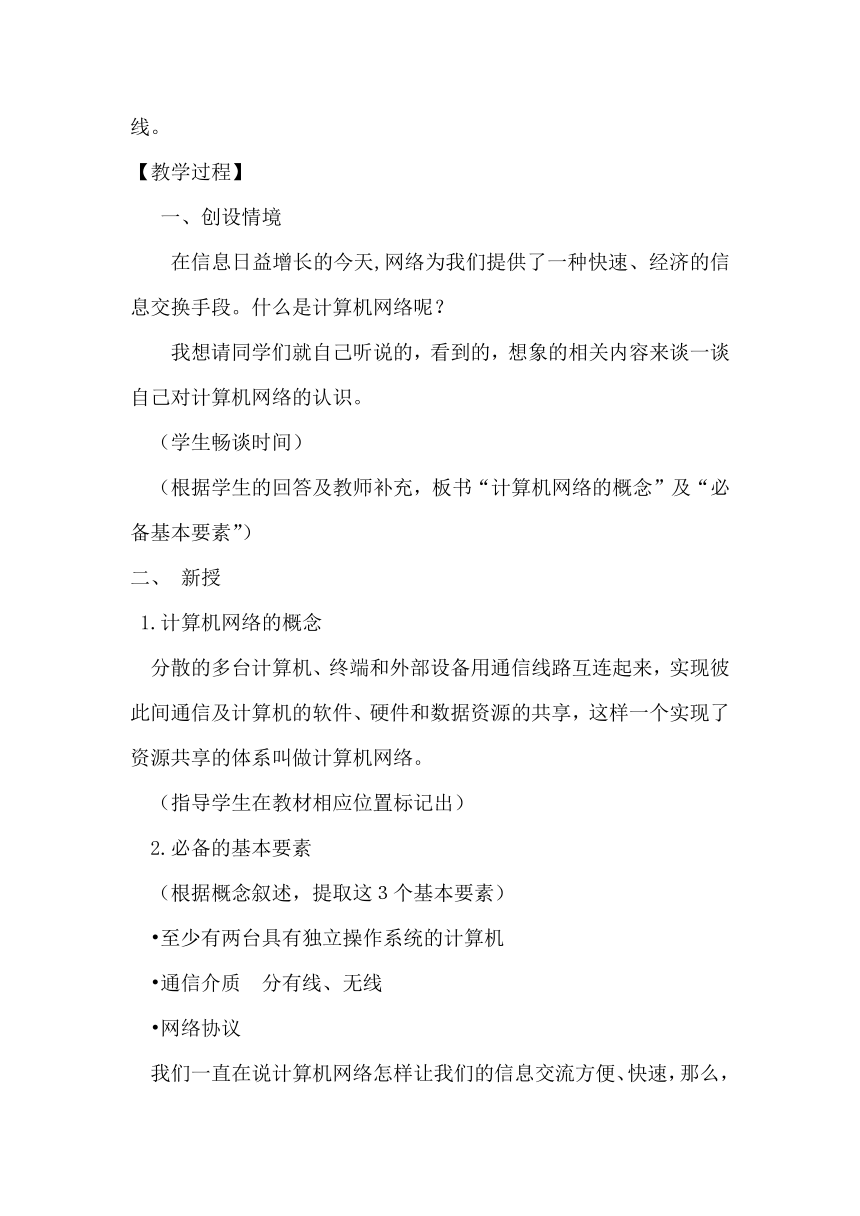 线。

【教学过程】

一、创设情境

在信息日益增长的今天,网络为我们提供了一种快速、经济的信息交换手段。什么是计算机网络呢？

我想请同学们就自己听说的，看到的，想象的相关内容来谈一谈自己对计算机网络的认识。

（学生畅谈时间）

（根据学生的回答及教师补充，板书“计算机网络的概念”及“必备基本要素”）

二、 新授

1.计算机网络的概念

分散的多台计算机、终端和外部设备用通信线路互连起来，实现彼此间通信及计算机的软件、硬件和数据资源的共享，这样一个实现了资源共享的体系叫做计算机网络。

（指导学生在教材相应位置标记出）

2.必备的基本要素

（根据概念叙述，提取这 3 个基本要素）

•至少有两台具有独立操作系统的计算机

•通信介质　分有线、无线

•网络协议

我们一直在说计算机网络怎样让我们的信息交流方便、快速，那么，